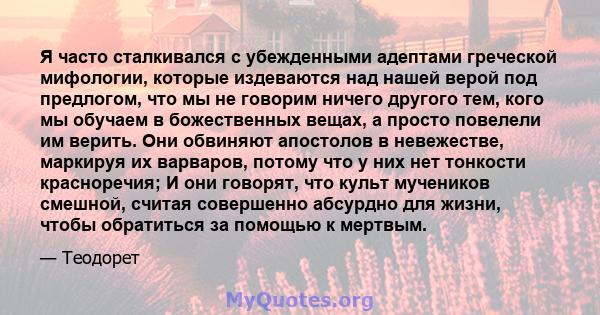 Я часто сталкивался с убежденными адептами греческой мифологии, которые издеваются над нашей верой под предлогом, что мы не говорим ничего другого тем, кого мы обучаем в божественных вещах, а просто повелели им верить. Они обвиняют апостолов в невежестве, маркируя их варваров, потому что у них нет тонкости красноречия; И они говорят, что культ мучеников смешной, считая совершенно абсурдно для жизни, чтобы обратиться за помощью к мертвым.

— Теодорет

MyQuotes.org